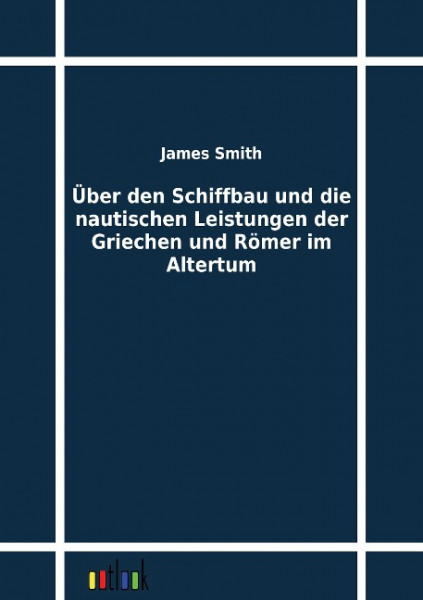 James Smith

Über den Schiffbau und die nautischen Leistungen der Griechen und Römer im Altertum

outlook